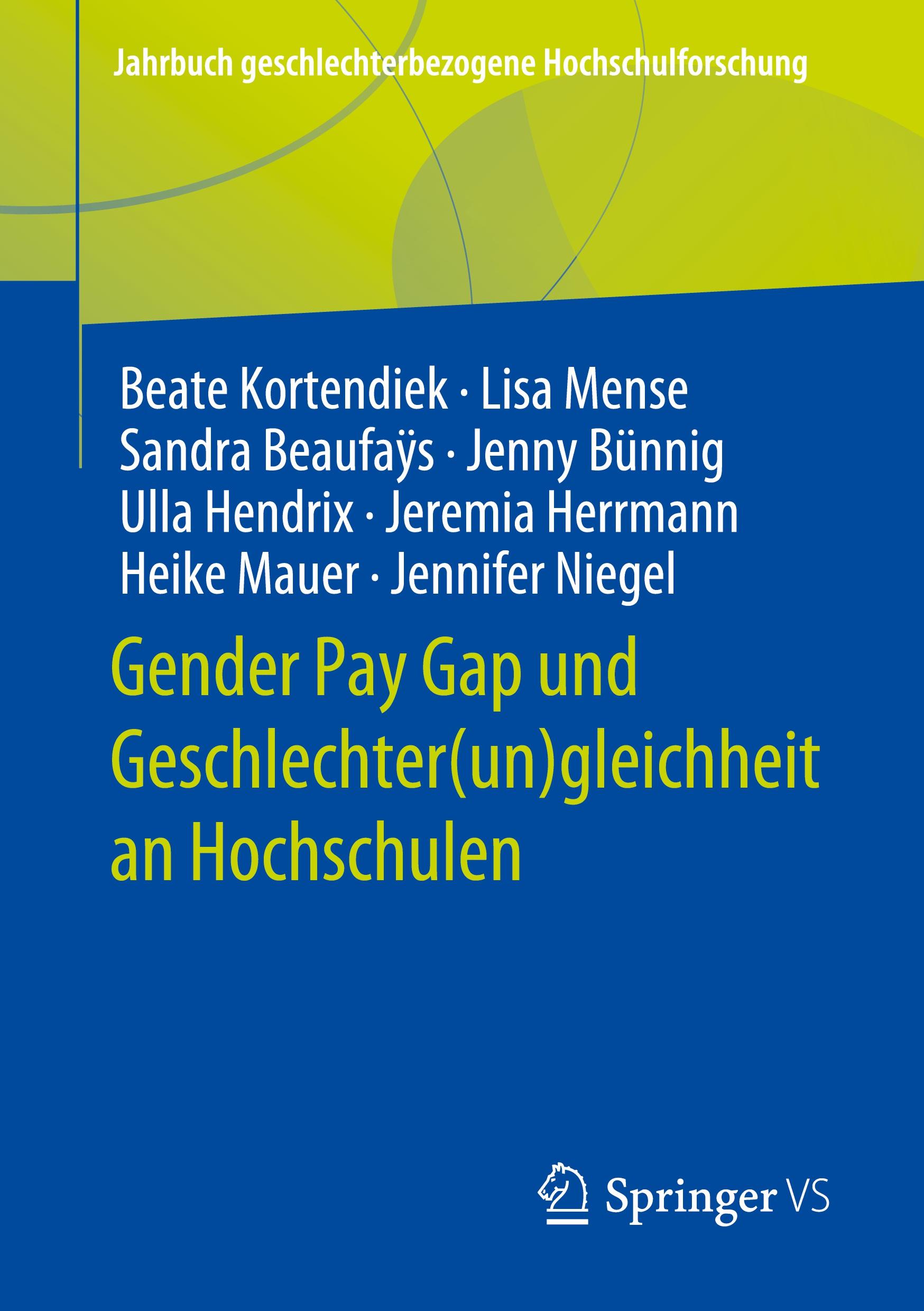 Jahrbuch geschlechterbezogene Hochschulforschung

Beate Kortendiek · Lisa Mense
Sandra Beaufaÿs · Jenny Bünnig
Ulla Hendrix · Jeremia Herrmann
Heike Mauer · Jennifer Niegel

Gender Pay Gap und Geschlechter(un)gleichheit an Hochschulen

Springer VS